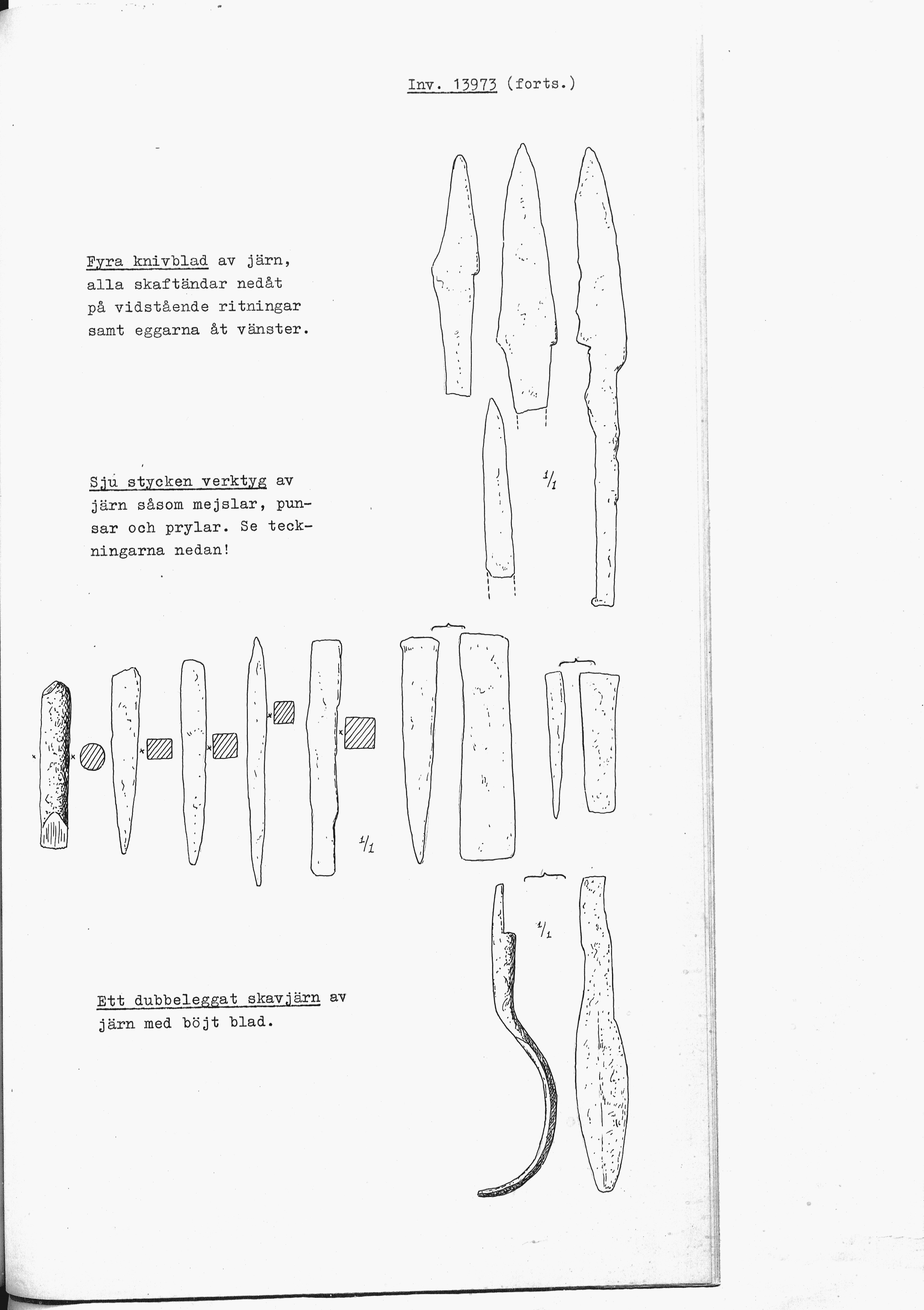 Inv. 13973 (forts.)

Fyra knivblad av järn, alla skaftändar nedåt på vidstående ritningar samt eggarna åt vänster.

$\frac{1}{1}$

Sju stycken verktyg av järn såsom mejslar, punsar och prylar. Se teckningarna nedan!

$\frac{1}{1}$

$\frac{1}{1}$

Ett dubbeleggat skavjärn av järn med böjt blad.